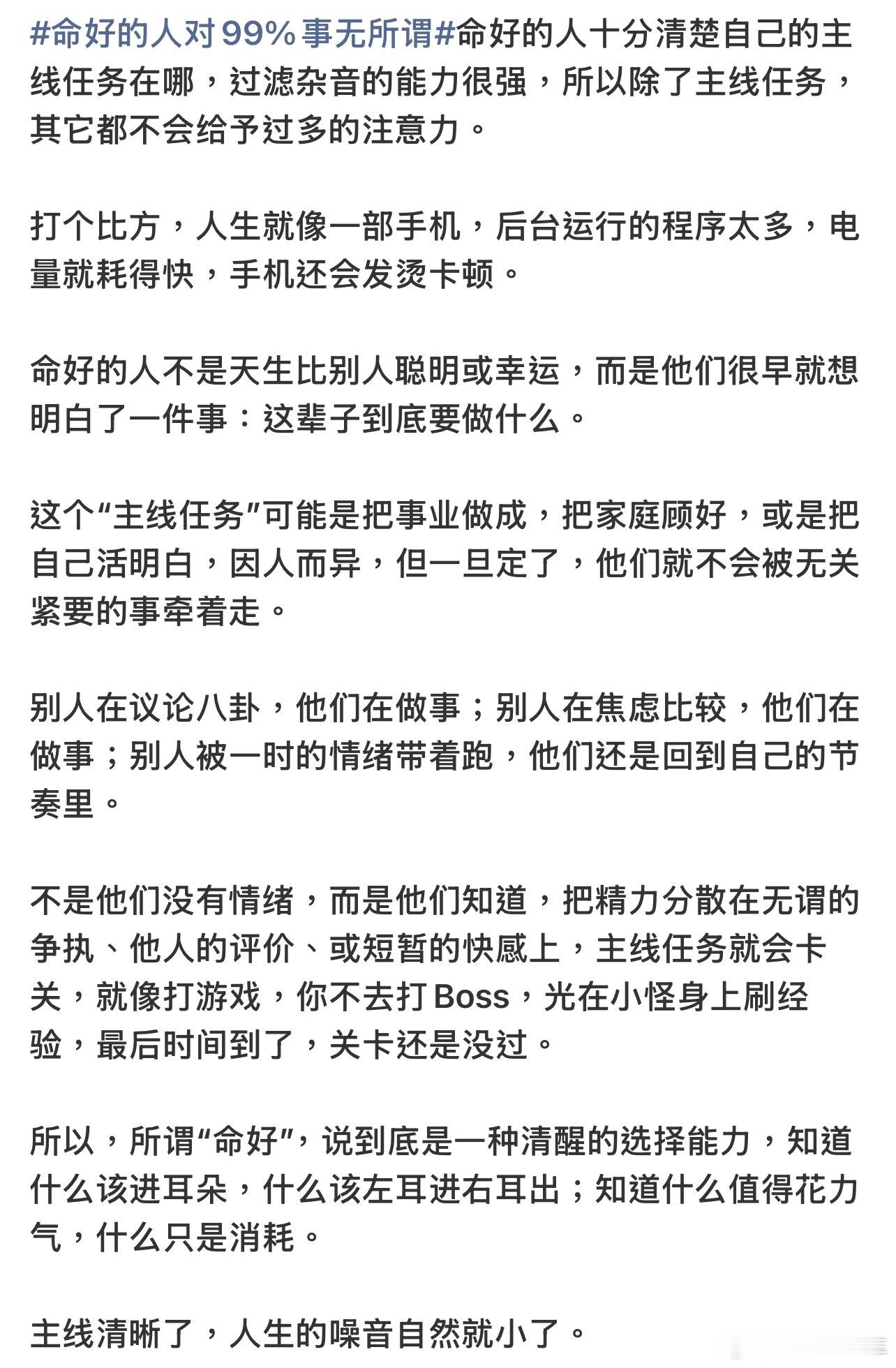 #命好的人对99%事无所谓#命好的人十分清楚自己的主线任务在哪，过滤杂音的能力很强，所以除了主线任务，其它都不会给予过多的注意力。

打个比方，人生就像一部手机，后台运行的程序太多，电量就耗得快，手机还会发烫卡顿。

命好的人不是天生比别人聪明或幸运，而是他们很早就想明白了一件事：这辈子到底要做什么。

这个“主线任务”可能是把事业做成，把家庭顾好，或是把自己活明白，因人而异，但一旦定了，他们就不会被无关紧要的事牵着走。

别人在议论八卦，他们在做事；别人在焦虑比较，他们在做事；别人被一时的情绪带着跑，他们还是回到自己的节奏里。

不是他们没有情绪，而是他们知道，把精力分散在无谓的争执、他人的评价、或短暂的快感上，主线任务就会卡关，就像打游戏，你不去打Boss，光在小怪身上刷经验，最后时间到了，关卡还是没过。

所以，所谓“命好”，说到底是一种清醒的选择能力，知道什么该进耳朵，什么该左耳进右耳出；知道什么值得花力气，什么只是消耗。

主线清晰了，人生的噪音自然就小了。